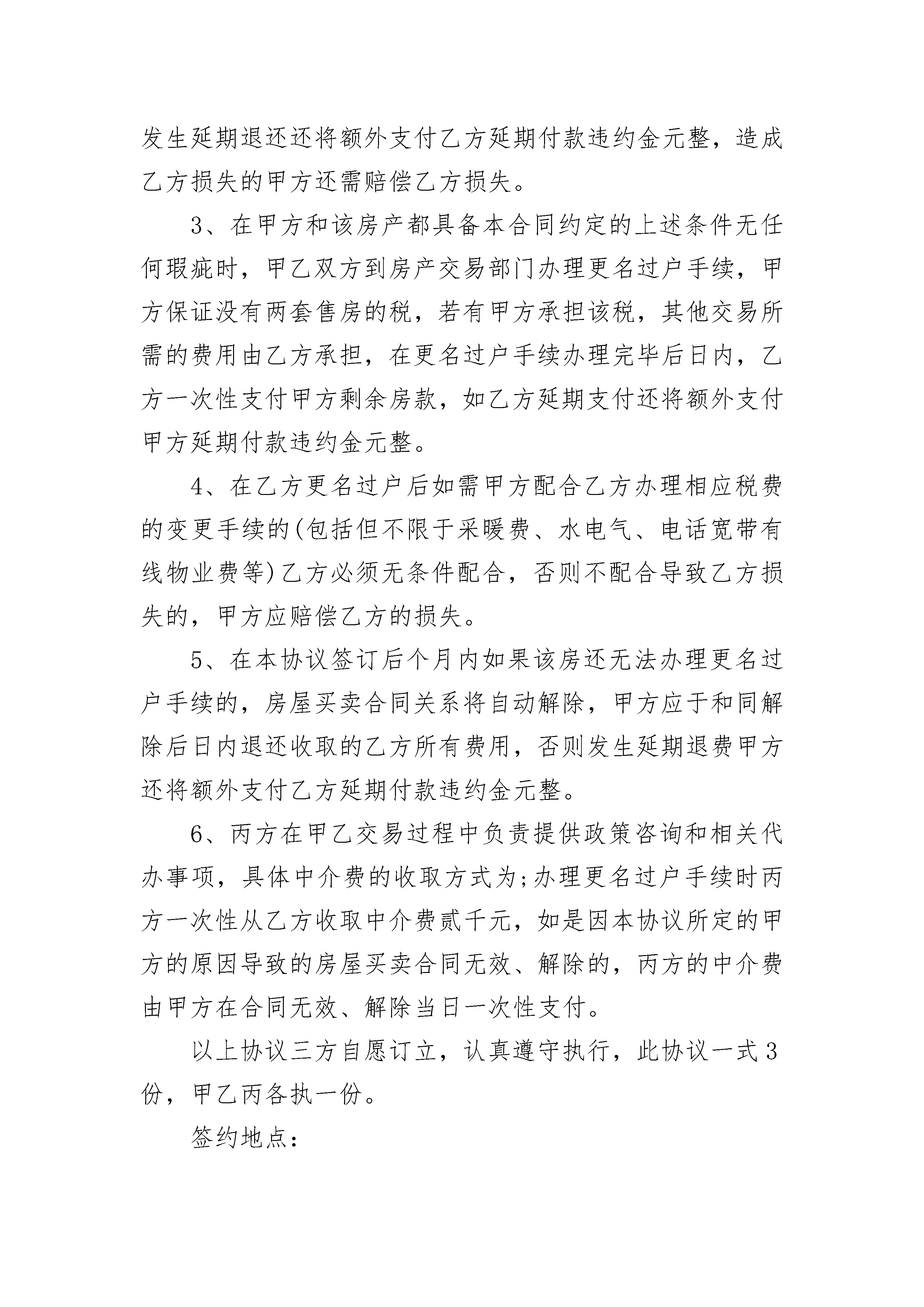 发生延期退还还将额外支付乙方延期付款违约金元整，造成乙方损失的甲方还需赔偿乙方损失。

3、在甲方和该房产都具备本合同约定的上述条件无任何瑕疵时，甲乙双方到房产交易部门办理更名过户手续，甲方保证没有两套售房的税，若有甲方承担该税，其他交易所需的费用由乙方承担，在更名过户手续办理完毕后日内，乙方一次性支付甲方剩余房款，如乙方延期支付还将额外支付甲方延期付款违约金元整。

4、在乙方更名过户后如需甲方配合乙方办理相应税费的变更手续的(包括但不限于采暖费、水电气、电话宽带有线物业费等)乙方必须无条件配合，否则不配合导致乙方损失的，甲方应赔偿乙方的损失。

5、在本协议签订后个月内如果该房还无法办理更名过户手续的，房屋买卖合同关系将自动解除，甲方应于和同解除后日内退还收取的乙方所有费用，否则发生延期退费甲方还将额外支付乙方延期付款违约金元整。

6、丙方在甲乙交易过程中负责提供政策咨询和相关代办事项，具体中介费的收取方式为;办理更名过户手续时丙方一次性从乙方收取中介费贰千元，如是因本协议所定的甲方的原因导致的房屋买卖合同无效、解除的，丙方的中介费由甲方在合同无效、解除当日一次性支付。

以上协议三方自愿订立，认真遵守执行，此协议一式3份，甲乙丙各执一份。

签约地点：